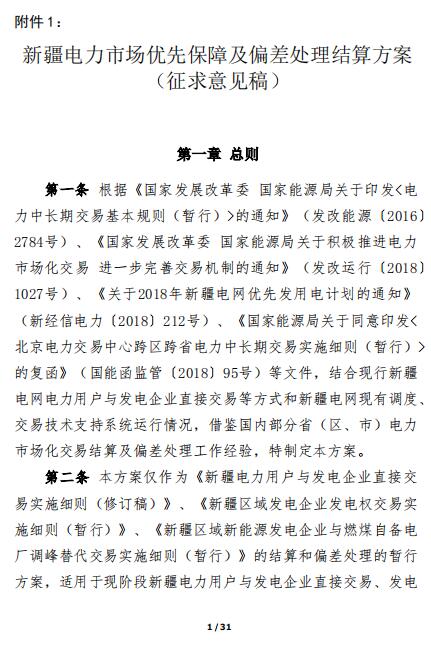 附件 1：

新疆电力市场优先保障及偏差处理结算方案
（征求意见稿）

第一章 总则

第一条 根据《国家发展改革委 国家能源局关于印发<电力中长期交易基本规则（暂行）>的通知》（发改能源〔2016〕2784号）、《国家发展改革委 国家能源局关于积极推进电力市场化交易 进一步完善交易机制的通知》（发改运行〔2018〕1027号）、《关于2018年新疆电网优先发用电计划的通知》（新经信电力〔2018〕212号）、《国家能源局关于同意印发<北京电力交易中心跨区跨省电力中长期交易实施细则（暂行）>的复函》（国能函监管〔2018〕95号）等文件，结合现行新疆电网电力用户与发电企业直接交易等方式和新疆电网现有调度、交易技术支持系统运行情况，借鉴国内部分省（区、市）电力市场化交易结算及偏差处理工作经验，特制定本方案。

第二条 本方案仅作为《新疆电力用户与发电企业直接交易实施细则（修订稿）》、《新疆区域发电企业发电权交易实施细则（暂行）》、《新疆区域新能源发电企业与燃煤自备电厂调峰替代交易实施细则（暂行）》的结算和偏差处理的暂行方案，适用于现阶段新疆电力用户与发电企业直接交易、发电

1 / 31